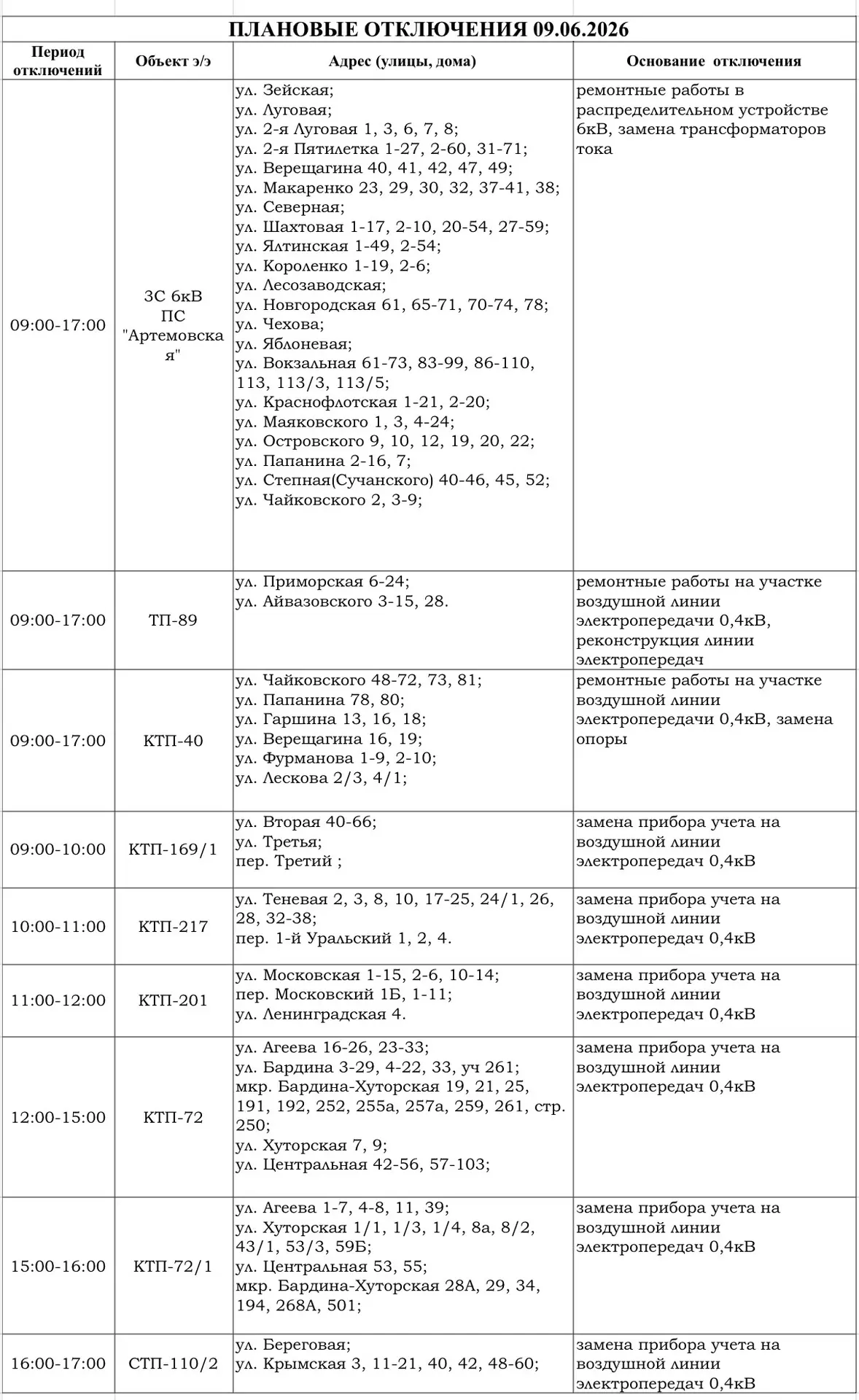 ПЛАНОВЫЕ ОТКЛЮЧЕНИЯ 09.06.2026

| Период отключений | Объект э/э | Адрес (улицы, дома) | Основание отключения |
|---|---|---|---|
| 09:00-17:00 | 3С 6кВ ПС "Артемовская" | ул. Зейская; ул. Луговая; ул. 2-я Луговая 1, 3, 6, 7, 8; ул. 2-я Пятилетка 1-27, 2-60, 31-71; ул. Верещагина 40, 41, 42, 47, 49; ул. Макаренко 23, 29, 30, 32, 37-41, 38; ул. Северная; ул. Шахтовая 1-17, 2-10, 20-54, 27-59; ул. Ялтинская 1-49, 2-54; ул. Короленко 1-19, 2-6; ул. Лесозаводская; ул. Новгородская 61, 65-71, 70-74, 78; ул. Чехова; ул. Яблоневая; ул. Вокзальная 61-73, 83-99, 86-110, 113, 113/3, 113/5; ул. Краснофлотская 1-21, 2-20; ул. Маяковского 1, 3, 4-24; ул. Островского 9, 10, 12, 19, 20, 22; ул. Папанина 2-16, 7; ул. Степная(Сучанского) 40-46, 45, 52; ул. Чайковского 2, 3-9; | ремонтные работы в распределительном устройстве 6кВ, замена трансформаторов тока |
| 09:00-17:00 | ТП-89 | ул. Приморская 6-24; ул. Айвазовского 3-15, 28. | ремонтные работы на участке воздушной линии электропередачи 0,4кВ, реконструкция линии электропередач |
| 09:00-17:00 | КТП-40 | ул. Чайковского 48-72, 73, 81; ул. Папанина 78, 80; ул. Гаршина 13, 16, 18; ул. Верещагина 16, 19; ул. Фурманова 1-9, 2-10; ул. Лескова 2/3, 4/1; | ремонтные работы на участке воздушной линии электропередачи 0,4кВ, замена опоры |
| 09:00-10:00 | КТП-169/1 | ул. Вторая 40-66; ул. Третья; пер. Третий ; | замена прибора учета на воздушной линии электропередач 0,4кВ |
| 10:00-11:00 | КТП-217 | ул. Теневая 2, 3, 8, 10, 17-25, 24/1, 26, 28, 32-38; пер. 1-й Уральский 1, 2, 4. | замена прибора учета на воздушной линии электропередач 0,4кВ |
| 11:00-12:00 | КТП-201 | ул. Московская 1-15, 2-6, 10-14; пер. Московский 1Б, 1-11; ул. Ленинградская 4. | замена прибора учета на воздушной линии электропередач 0,4кВ |
| 12:00-15:00 | КТП-72 | ул. Агеева 16-26, 23-33; ул. Бардина 3-29, 4-22, 33, уч 261; мкр. Бардина-Хуторская 19, 21, 25, 191, 192, 252, 255а, 257а, 259, 261, стр. 250; ул. Хуторская 7, 9; ул. Центральная 42-56, 57-103; | замена прибора учета на воздушной линии электропередач 0,4кВ |
| 15:00-16:00 | КТП-72/1 | ул. Агеева 1-7, 4-8, 11, 39; ул. Хуторская 1/1, 1/3, 1/4, 8а, 8/2, 43/1, 53/3, 59Б; ул. Центральная 53, 55; мкр. Бардина-Хуторская 28А, 29, 34, 194, 268А, 501; | замена прибора учета на воздушной линии электропередач 0,4кВ |
| 16:00-17:00 | СТП-110/2 | ул. Береговая; ул. Крымская 3, 11-21, 40, 42, 48-60; | замена прибора учета на воздушной линии электропередач 0,4кВ |